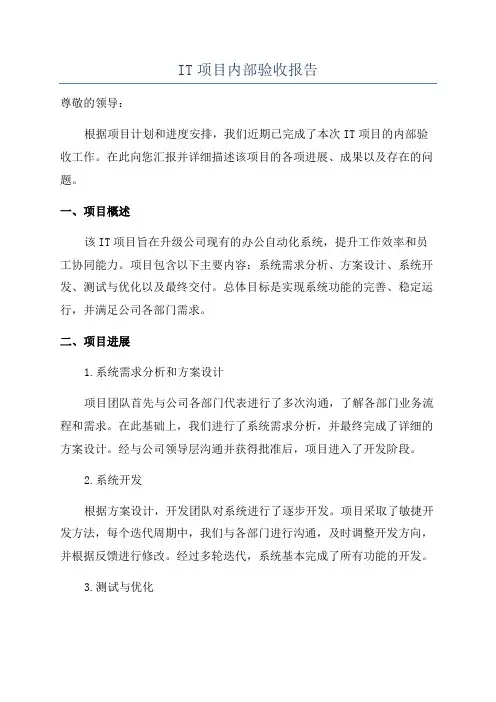 IT 项目内部验收报告

尊敬的领导：

根据项目计划和进度安排，我们近期已完成了本次 IT 项目的内部验收工作。在此向您汇报并详细描述该项目的各项进展、成果以及存在的问题。

一、项目概述

该 IT 项目旨在升级公司现有的办公自动化系统，提升工作效率和员工协同能力。项目包含以下主要内容：系统需求分析、方案设计、系统开发、测试与优化以及最终交付。总体目标是实现系统功能的完善、稳定运行，并满足公司各部门需求。

二、项目进展

1.系统需求分析和方案设计

项目团队首先与公司各部门代表进行了多次沟通，了解各部门业务流程和需求。在此基础上，我们进行了系统需求分析，并最终完成了详细的方案设计。经与公司领导层沟通并获得批准后，项目进入了开发阶段。

2.系统开发

根据方案设计，开发团队对系统进行了逐步开发。项目采取了敏捷开发方法，每个迭代周期中，我们与各部门进行沟通，及时调整开发方向，并根据反馈进行修改。经过多轮迭代，系统基本完成了所有功能的开发。

3.测试与优化